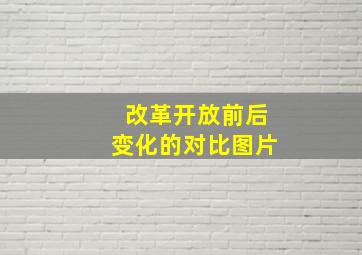 改革开放前后
变化的对比图片